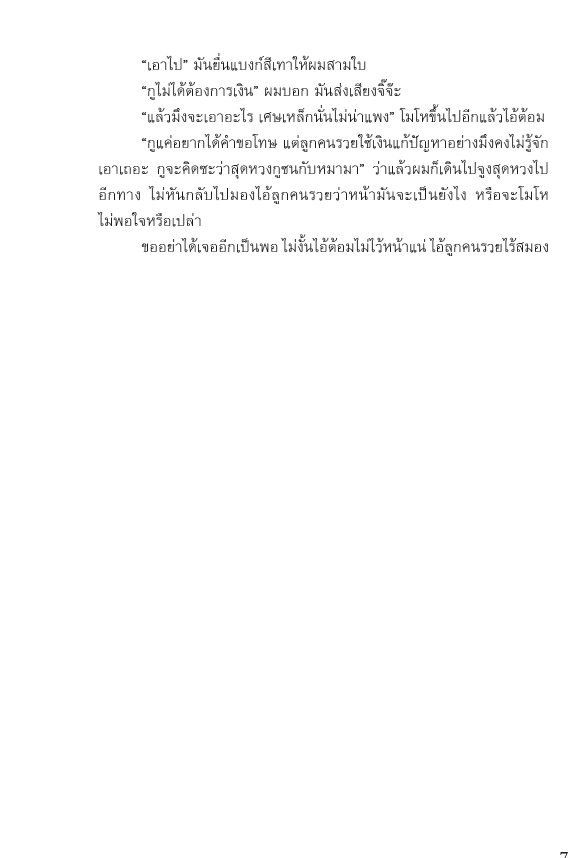 “เอาไป” มันยื่นแบงก์สีเทาให้ผมสามใบ

“กูไม่ได้ต้องการเงิน” ผมบอก มันส่งเสียงจิ๊จ๊ะ

“แล้วมึงจะเอาอะไร เศษเหล็กนั่นไม่น่าแพง” โมโหขึ้นไปอีกแล้วไอ้ต้อม

“กูแค่อยากได้คำขอโทษ แต่ลูกคนรวยใช้เงินแก้ปัญหาอย่างมึงคงไม่รู้จัก เอาเถอะ กูจะคิดซะว่าสุดหวงกูชนกับหมามา” ว่าแล้วผมก็เดินไปจูงสุดหวงไปอีกทาง ไม่หันกลับไปมองไอ้ลูกคนรวยว่าหน้ามันจะเป็นยังไง หรือจะโมโหไม่พอใจหรือเปล่า

ขออย่าได้เจออีกเป็นพอ ไม่งั้นไอ้ต้อมไม่ไว้หน้าแน่ ไอ้ลูกคนรวยไร้สมอง

7